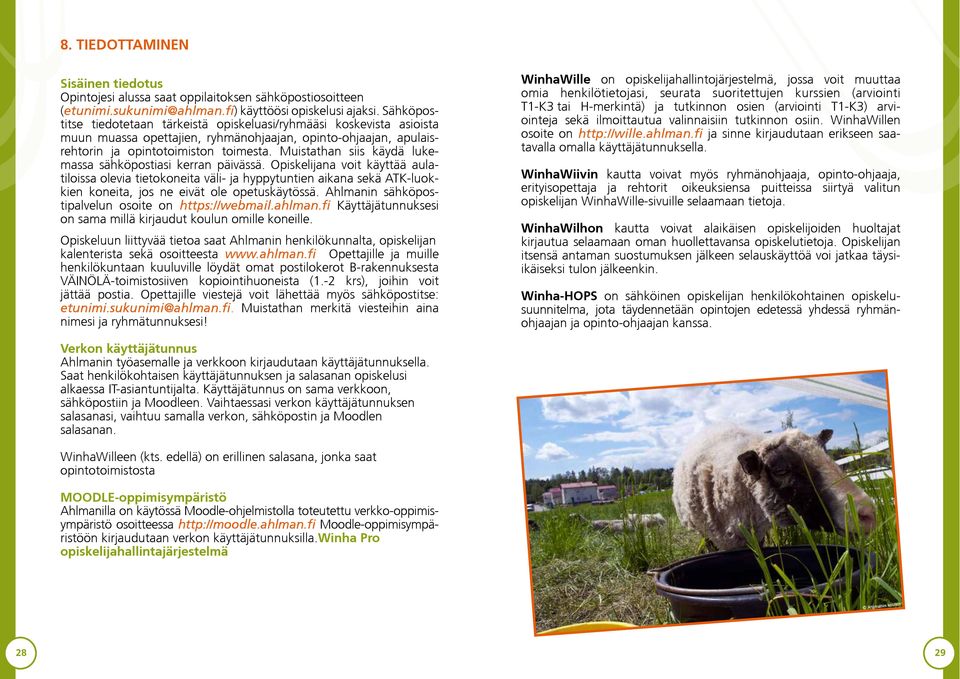 8. TIEDOTTAMINEN

Sisäinen tiedotus
Opintojesi alussa saat oppilaitoksen sähköpostiosoitteen (etunimi.sukunimi@ahlman.fi) käyttöösi opiskelusi ajaksi. Sähköpostitse tiedotetaan tärkeistä opiskeluasi/ryhmääsi koskevista asioista muun muassa opettajien, ryhmänohjaajan, opinto-ohjaajan, apulaisrehtorin ja opintotoimiston toimesta. Muistathan siis käydä lukemassa sähköpostiasi kerran päivässä. Opiskelijana voit käyttää aulatiloissa olevia tietokoneita väli- ja hyppytuntien aikana sekä ATK-luokkien koneita, jos ne eivät ole opetuskäytössä. Ahlmanin sähköpostipalvelun osoite on https://webmail.ahlman.fi Käyttäjätunnuksesi on sama millä kirjaudut koulun omille koneille.

Opiskeluun liittyvää tietoa saat Ahlmanin henkilökunnalta, opiskelijan kalenterista sekä osoitteesta www.ahlman.fi Opettajille ja muille henkilökuntaan kuuluville löydät omat postilokerot B-rakennuksesta VÄINÖLÄ-toimistosiiven kopiointihuoneista (1.-2 krs), joihin voit jättää postia. Opettajille viestejä voit lähettää myös sähköpostitse: etunimi.sukunimi@ahlman.fi. Muistathan merkitä viesteihin aina nimesi ja ryhmätunnuksesi!

Verkon käyttäjätunnus
Ahlmanin työasemalle ja verkkoon kirjaudutaan käyttäjätunnuksella. Saat henkilökohtaisen käyttäjätunnuksen ja salasanan opiskelusi alkaessa IT-asiantuntijalta. Käyttäjätunnus on sama verkkoon, sähköpostiin ja Moodleen. Vaihtaessasi verkon käyttäjätunnuksen salasanasi, vaihtuu samalla verkon, sähköpostin ja Moodlen salasanan.

WinhaWilleen (kts. edellä) on erillinen salasana, jonka saat opintotoimistosta

MOODLE-oppimisympäristö
Ahlmanilla on käytössä Moodle-ohjelmistolla toteutettu verkko-oppimisympäristö osoitteessa http://moodle.ahlman.fi Moodle-oppimisympäristöön kirjaudutaan verkon käyttäjätunnuksilla.Winha Pro opiskelijahallintajärjestelmä

WinhaWille on opiskelijahallintojärjestelmä, jossa voit muuttaa omia henkilötietojasi, seurata suoritettujen kurssien (arviointi T1-K3 tai H-merkintä) ja tutkinnon osien (arviointi T1-K3) arviointeja sekä ilmoittautua valinnaisiin tutkinnon osiin. WinhaWillen osoite on http://wille.ahlman.fi ja sinne kirjaudutaan erikseen saatavalla omalla käyttäjätunnuksella.

WinhaWiivin kautta voivat myös ryhmänohjaaja, opinto-ohjaaja, erityisopettaja ja rehtorit oikeuksiensa puitteissa siirtyä valitun opiskelijan WinhaWille-sivuille selaamaan tietoja.

WinhaWilhon kautta voivat alaikäisen opiskelijoiden huoltajat kirjautua selaamaan oman huollettavansa opiskelutietoja. Opiskelijan itsensä antaman suostumuksen jälkeen selauskäyttöä voi jatkaa täysi-ikäiseksi tulon jälkeenkin.

Winha-HOPS on sähköinen opiskelijan henkilökohtainen opiskelusuunnitelma, jota täydennetään opintojen edetessä yhdessä ryhmänohjaajan ja opinto-ohjaajan kanssa.

28

29